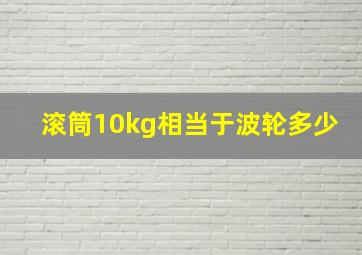 滚筒10kg相当于波轮多少